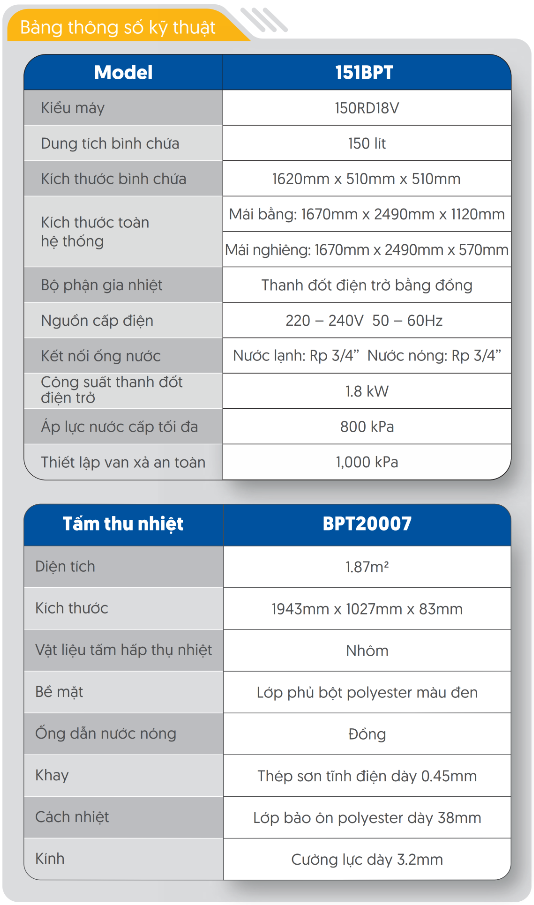 Bảng thông số kỹ thuật

| Model | 151BPT |
|---|---|
| Kiểu máy | 150RD18V |
| Dung tích bình chứa | 150 lít |
| Kích thước bình chứa | 1620mm x 510mm x 510mm |
| Kích thước toàn hệ thống | Mái bằng: 1670mm x 2490mm x 1120mm |
| | Mái nghiêng: 1670mm x 2490mm x 570mm |
| Bộ phận gia nhiệt | Thanh đốt điện trở bằng đồng |
| Nguồn cấp điện | 220 – 240V 50 – 60Hz |
| Kết nối ống nước | Nước lạnh: Rp 3/4" Nước nóng: Rp 3/4" |
| Công suất thanh đốt điện trở | 1.8 kW |
| Áp lực nước cấp tối đa | 800 kPa |
| Thiết lập van xả an toàn | 1,000 kPa |

| Tấm thu nhiệt | BPT20007 |
|---|---|
| Diện tích | 1.87m² |
| Kích thước | 1943mm x 1027mm x 83mm |
| Vật liệu tấm hấp thụ nhiệt | Nhôm |
| Bề mặt | Lớp phủ bột polyester màu đen |
| Ống dẫn nước nóng | Đồng |
| Khay | Thép sơn tĩnh điện dày 0.45mm |
| Cách nhiệt | Lớp bảo ôn polyester dày 38mm |
| Kính | Cường lực dày 3.2mm |